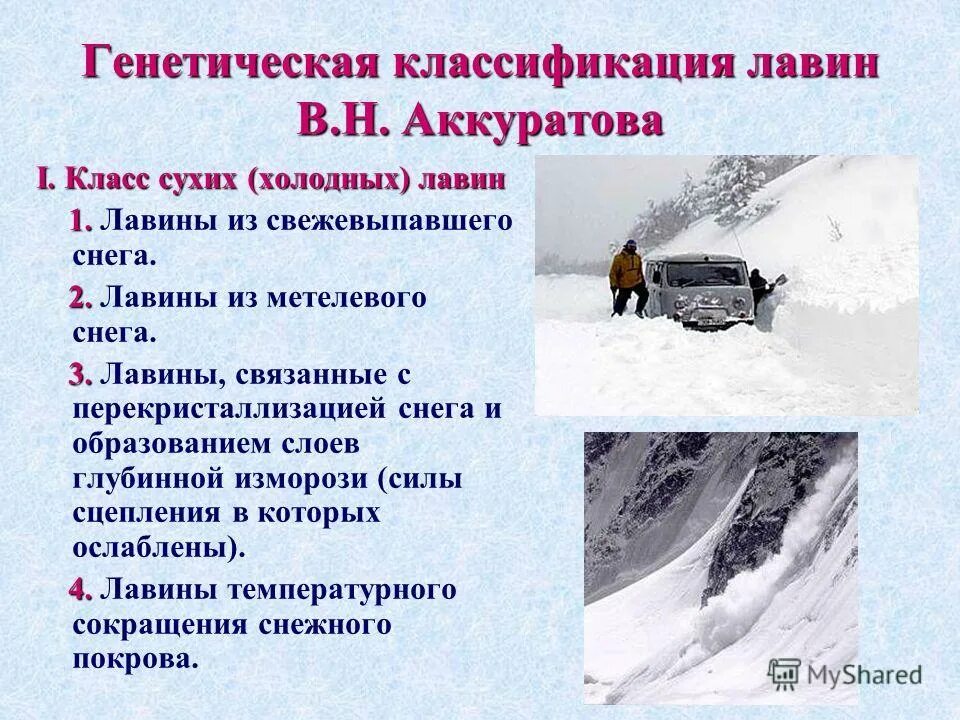 Генетическая классификация лавин В.Н. Аккуратова

I. Класс сухих (холодных) лавин

1. Лавины из свежевыпавшего снега.

2. Лавины из метелевого снега.

3. Лавины, связанные с перекристаллизацией снега и образованием слоев глубинной изморози (силы сцепления в которых ослаблены).

4. Лавины температурного сокращения снежного покрова.

MyShared